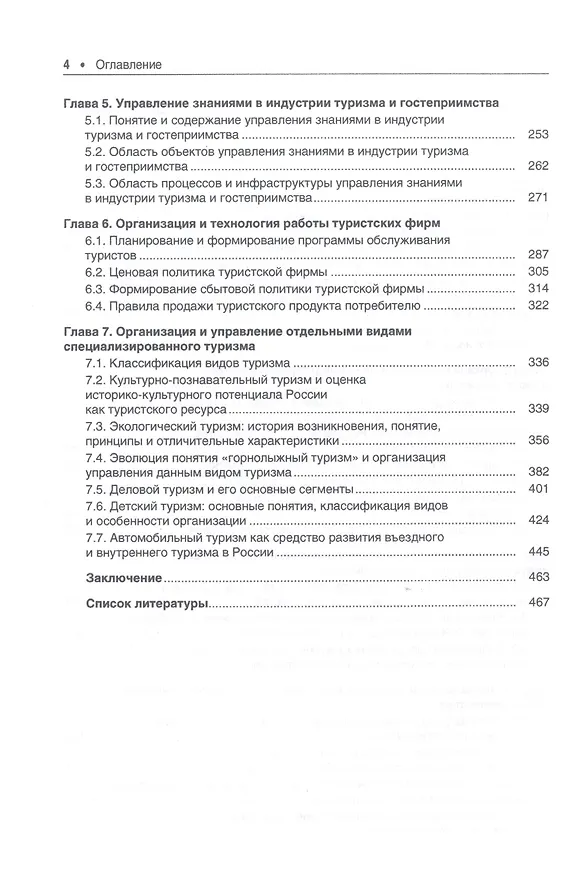 4 • Оглавление

Глава 5. Управление знаниями в индустрии туризма и гостеприимства

5.1. Понятие и содержание управления знаниями в индустрии туризма и гостеприимства ........ 253

5.2. Область объектов управления знаниями в индустрии туризма и гостеприимства ........ 262

5.3. Область процессов и инфраструктуры управления знаниями в индустрии туризма и гостеприимства ........ 271

Глава 6. Организация и технология работы туристских фирм

6.1. Планирование и формирование программы обслуживания туристов ........ 287

6.2. Ценовая политика туристской фирмы ........ 305

6.3. Формирование сбытовой политики туристской фирмы ........ 314

6.4. Правила продажи туристского продукта потребителю ........ 322

Глава 7. Организация и управление отдельными видами специализированного туризма

7.1. Классификация видов туризма ........ 336

7.2. Культурно-познавательный туризм и оценка историко-культурного потенциала России как туристского ресурса ........ 339

7.3. Экологический туризм: история возникновения, понятие, принципы и отличительные характеристики ........ 356

7.4. Эволюция понятия «горнолыжный туризм» и организация управления данным видом туризма ........ 382

7.5. Деловой туризм и его основные сегменты ........ 401

7.6. Детский туризм: основные понятия, классификация видов и особенности организации ........ 424

7.7. Автомобильный туризм как средство развития въездного и внутреннего туризма в России ........ 445

Заключение ........ 463

Список литературы ........ 467